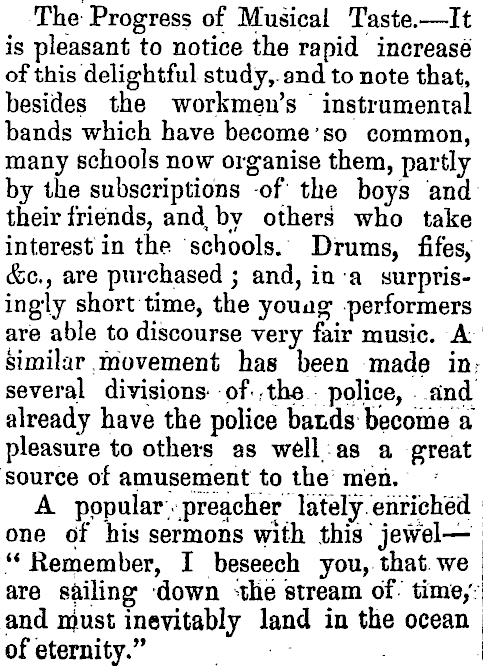 The Progress of Musical Taste.—It is pleasant to notice the rapid increase of this delightful study, and to note that, besides the workmen's instrumental bands which have become so common, many schools now organise them, partly by the subscriptions of the boys and their friends, and by others who take interest in the schools. Drums, fifes, &c., are purchased; and, in a surprisingly short time, the young performers are able to discourse very fair music. A similar movement has been made in several divisions of the police, and already have the police bands become a pleasure to others as well as a great source of amusement to the men.

A popular preacher lately enriched one of his sermons with this jewel—"Remember, I beseech you, that we are sailing down the stream of time, and must inevitably land in the ocean of eternity."